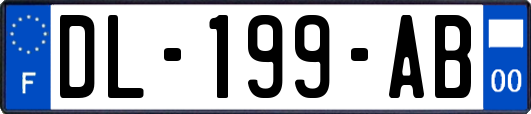 F
DL-199-AB
00